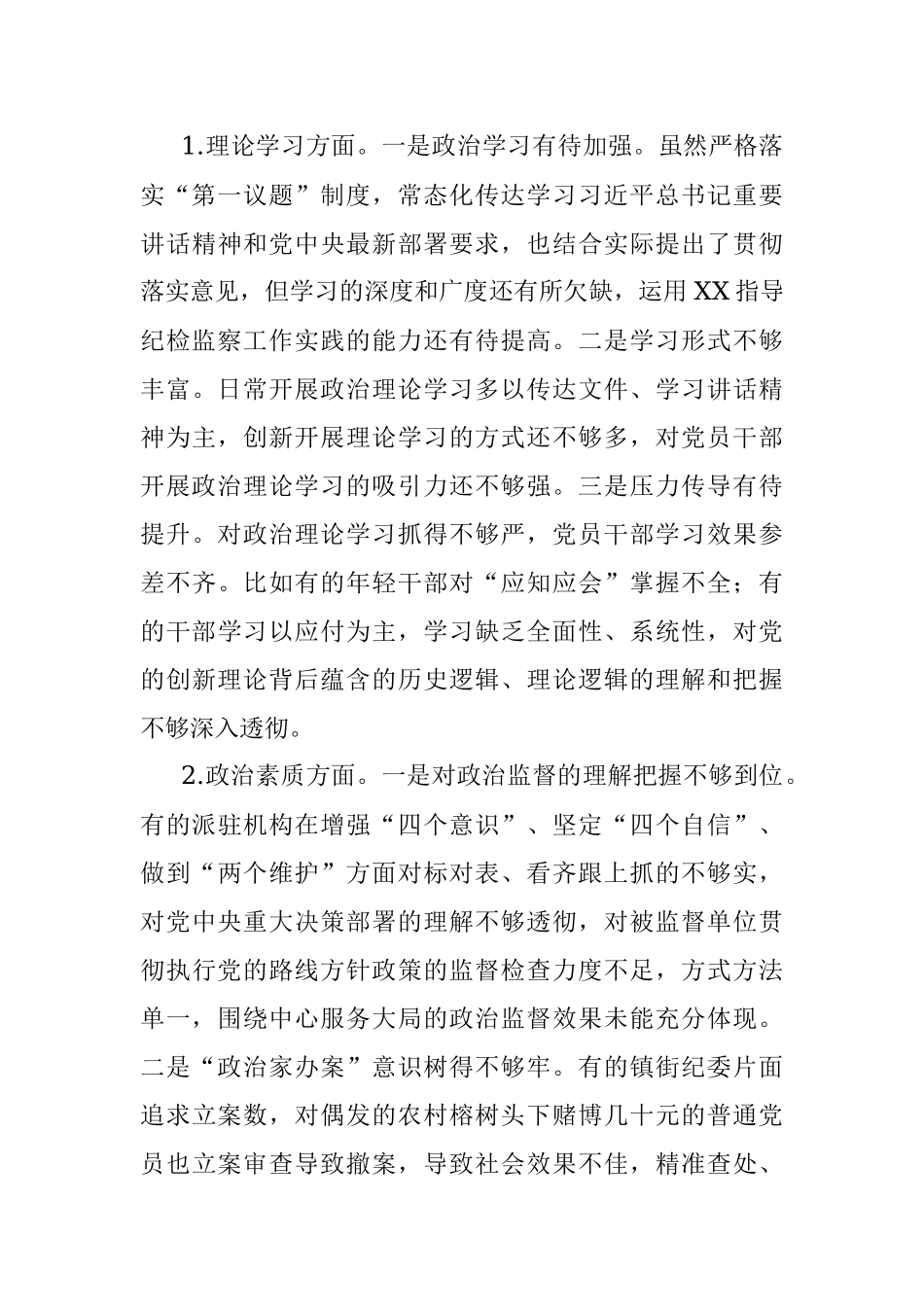 1.理论学习方面。一是政治学习有待加强。虽然严格落实“第一议题”制度，常态化传达学习习近平总书记重要讲话精神和党中央最新部署要求，也结合实际提出了贯彻落实意见，但学习的深度和广度还有所欠缺，运用XX指导纪检监察工作实践的能力还有待提高。二是学习形式不够丰富。日常开展政治理论学习多以传达文件、学习讲话精神为主，创新开展理论学习的方式还不够多，对党员干部开展政治理论学习的吸引力还不够强。三是压力传导有待提升。对政治理论学习抓得不够严，党员干部学习效果参差不齐。比如有的年轻干部对“应知应会”掌握不全；有的干部学习以应付为主，学习缺乏全面性、系统性，对党的创新理论背后蕴含的历史逻辑、理论逻辑的理解和把握不够深入透彻。

2.政治素质方面。一是对政治监督的理解把握不够到位。有的派驻机构在增强“四个意识”、坚定“四个自信”、做到“两个维护”方面对标对表、看齐跟上抓的不够实，对党中央重大决策部署的理解不够透彻，对被监督单位贯彻执行党的路线方针政策的监督检查力度不足，方式方法单一，围绕中心服务大局的政治监督效果未能充分体现。二是“政治家办案”意识树得不够牢。有的镇街纪委片面追求立案数，对偶发的农村榕树头下赌博几十元的普通党员也立案审查导致撤案，导致社会效果不佳，精准查处、